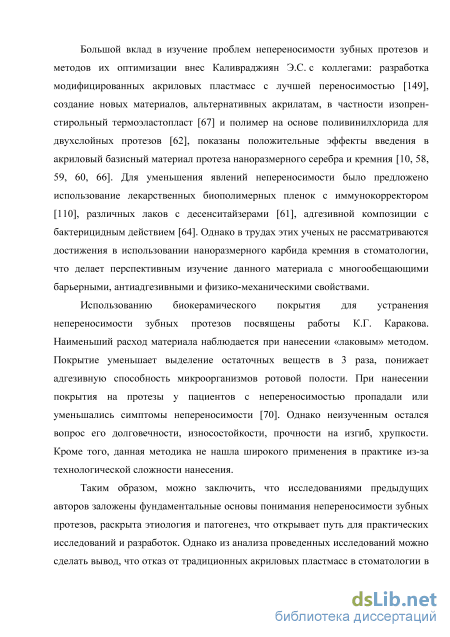 Большой вклад в изучение проблем непереносимости зубных протезов и методов их оптимизации внес Каливраджиян Э.С. с коллегами: разработка модифицированных акриловых пластмасс с лучшей переносимостью [149], создание новых материалов, альтернативных акрилатам, в частности изопрен-стирольный термоэластопласт [67] и полимер на основе поливинилхлорида для двухслойных протезов [62], показаны положительные эффекты введения в акриловый базисный материал протеза наноразмерного серебра и кремния [10, 58, 59, 60, 66]. Для уменьшения явлений непереносимости было предложено использование лекарственных биополимерных пленок с иммунокорректором [110], различных лаков с десенситайзерами [61], адгезивной композиции с бактерицидным действием [64]. Однако в трудах этих ученых не рассматриваются достижения в использовании наноразмерного карбида кремния в стоматологии, что делает перспективным изучение данного материала с многообещающими барьерными, антиадгезивными и физико-механическими свойствами.

Использованию биокерамического покрытия для устранения непереносимости зубных протезов посвящены работы К.Г. Каракова. Наименьший расход материала наблюдается при нанесении «лаковым» методом. Покрытие уменьшает выделение остаточных веществ в 3 раза, понижает адгезивную способность микроорганизмов ротовой полости. При нанесении покрытия на протезы у пациентов с непереносимостью пропадали или уменьшались симптомы непереносимости [70]. Однако неизученным остался вопрос его долговечности, износостойкости, прочности на изгиб, хрупкости. Кроме того, данная методика не нашла широкого применения в практике из-за технологической сложности нанесения.

Таким образом, можно заключить, что исследованиями предыдущих авторов заложены фундаментальные основы понимания непереносимости зубных протезов, раскрыта этиология и патогенез, что открывает путь для практических исследований и разработок. Однако из анализа проведенных исследований можно сделать вывод, что отказ от традиционных акриловых пластмасс в стоматологии в

dsLib.net
библиотека диссертаций